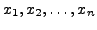 $x_1, x_2, \ldots, x_n$